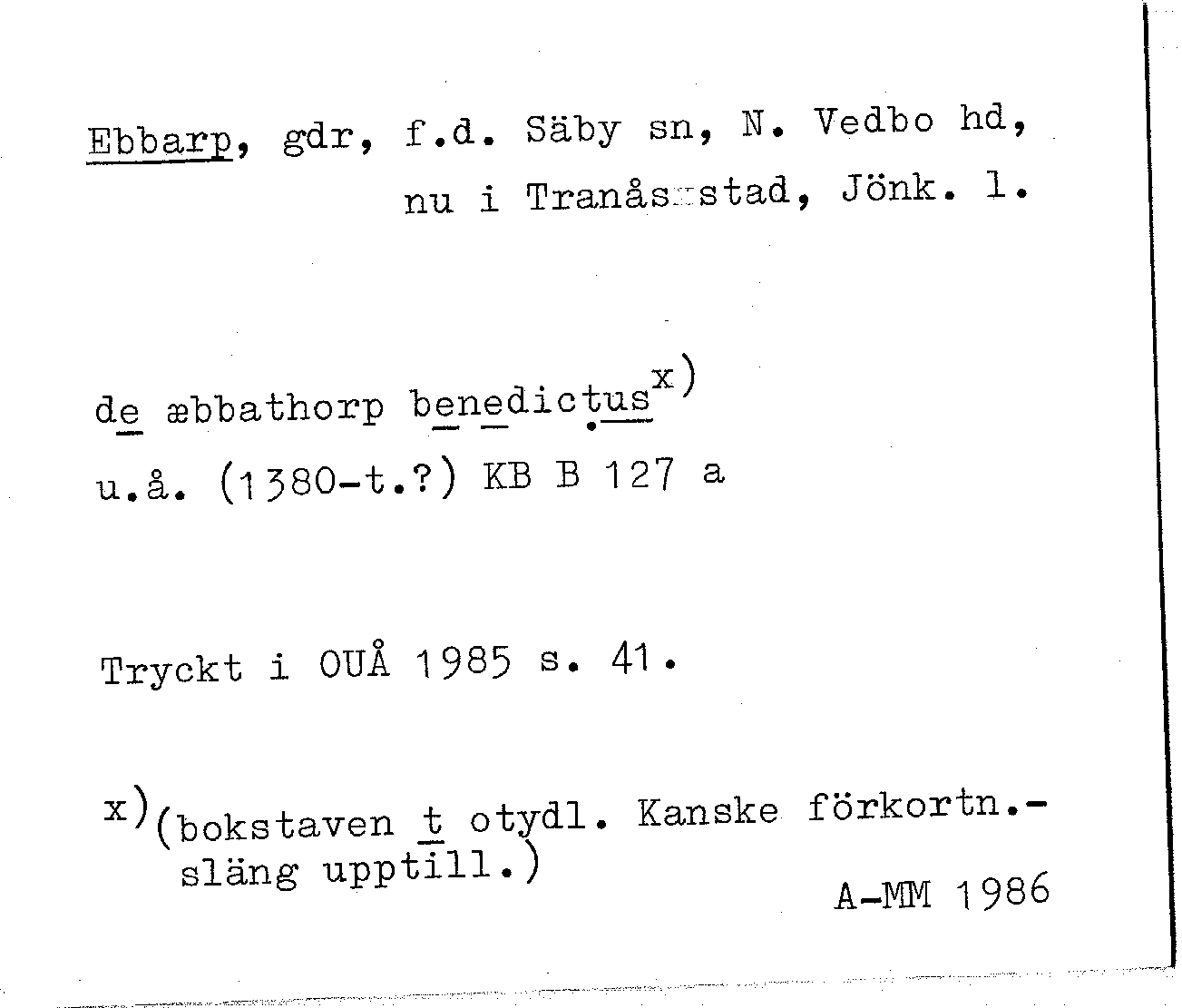 Ebbarp, gdr, f.d. Säby sn, N. Vedbo hd, nu i Tranås stad, Jönk. l.

de æbbathorp benedictus$^{x)}$

u.å. (1380-t.?) KB B 127 a

Tryckt i OUÅ 1985 s. 41.

x)(bokstaven t otydl. Kanske förkortn.-släng upptill.)

A-MM 1986